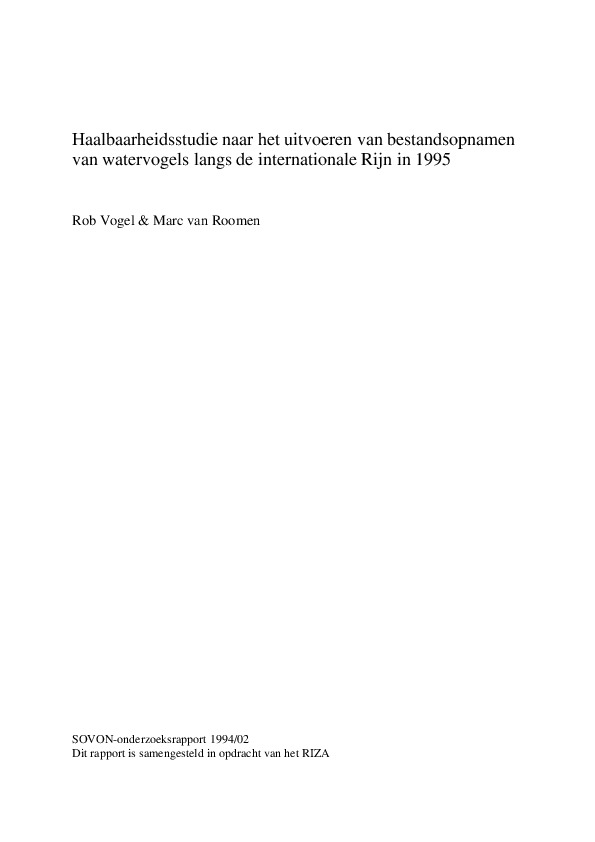 Haalbaarheidsstudie naar het uitvoeren van bestandsopnamen van watervogels langs de internationale Rijn in 1995

Rob Vogel & Marc van Roomen

SOVON-onderzoeksrapport 1994/02
Dit rapport is samengesteld in opdracht van het RIZA